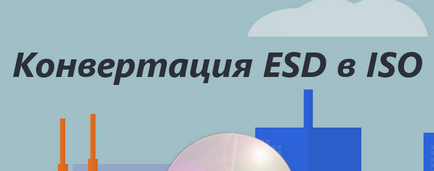 Конвертация ESD в ISO